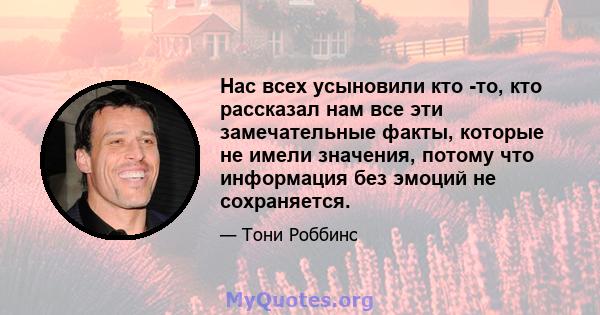 Нас всех усыновили кто -то, кто рассказал нам все эти замечательные факты, которые не имели значения, потому что информация без эмоций не сохраняется.

— Тони Роббинс

MyQuotes.org